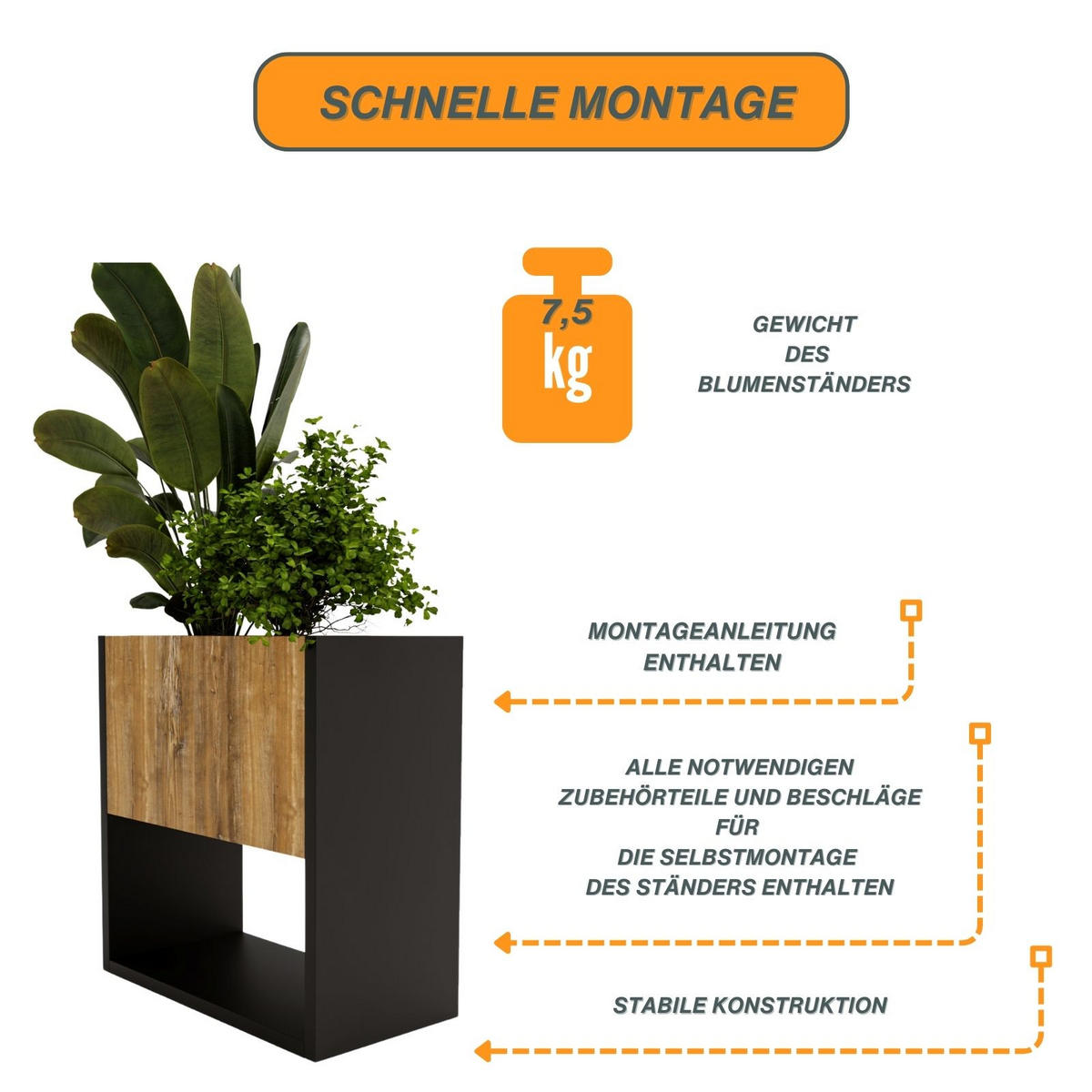 SCHNELLE MONTAGE

7,5 kg

GEWICHT DES BLUMENSTÄNDERS

MONTAGEANLEITUNG ENTHALTEN

ALLE NOTWENDIGEN ZUBEHÖRTEILE UND BESCHLÄGE FÜR DIE SELBSTMONTAGE DES STÄNDERS ENTHALTEN

STABILE KONSTRUKTION